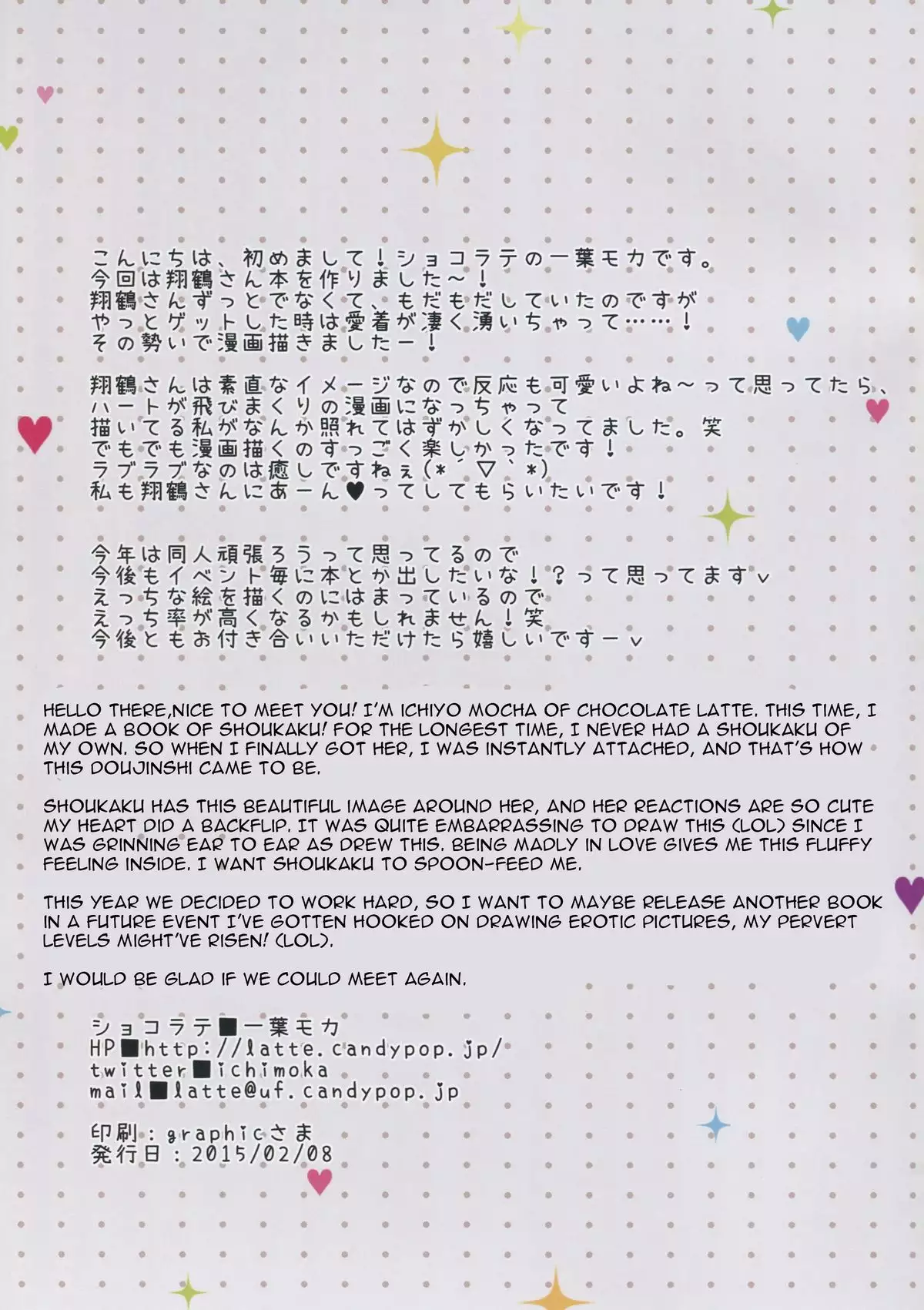 こんにちは、初めまして！ショコラテの一葉モカです。
今回は翔鶴さん本を作りました～！
翔鶴さんずっとでなくて、もだもだしていたのですが
やっとゲットした時は愛着が凄く湧いちゃって……！
その勢いで漫画描きましたー！

翔鶴さんは素直なイメージなので反応も可愛いよね～って思ってたら、
ハートが飛びまくりの漫画になっちゃって
描いてる私がなんか照れてはずかしくなってました。笑
でもでも漫画描くのすっごく楽しかったです！
ラブラブなのは癒しですねぇ(*´▽`*)
私も翔鶴さんにあーん♥ってしてもらいたいです！

今年は同人頑張ろうって思ってるので
今後もイベント毎に本とか出したいな！？って思ってますv
えっちな絵を描くのにはまっているので
えっち率が高くなるかもしれません！笑
今後ともお付き合いいただけたら嬉しいですーv

HELLO THERE,NICE TO MEET YOU! I'M ICHIYO MOCHA OF CHOCOLATE LATTE. THIS TIME, I MADE A BOOK OF SHOUKAKU! FOR THE LONGEST TIME, I NEVER HAD A SHOUKAKU OF MY OWN. SO WHEN I FINALLY GOT HER, I WAS INSTANTLY ATTACHED, AND THAT'S HOW THIS DOUJINSHI CAME TO BE.

SHOUKAKU HAS THIS BEAUTIFUL IMAGE AROUND HER, AND HER REACTIONS ARE SO CUTE MY HEART DID A BACKFLIP. IT WAS QUITE EMBARRASSING TO DRAW THIS (LOL) SINCE I WAS GRINNING EAR TO EAR AS DREW THIS. BEING MADLY IN LOVE GIVES ME THIS FLUFFY FEELING INSIDE. I WANT SHOUKAKU TO SPOON-FEED ME.

THIS YEAR WE DECIDED TO WORK HARD, SO I WANT TO MAYBE RELEASE ANOTHER BOOK IN A FUTURE EVENT I'VE GOTTEN HOOKED ON DRAWING EROTIC PICTURES, MY PERVERT LEVELS MIGHT'VE RISEN! (LOL).

I WOULD BE GLAD IF WE COULD MEET AGAIN.

ショコラテ■一葉モカ
HP■http://latte.candypop.jp/
twitter■ichimoka
mail■latte@uf.candypop.jp

印刷：graphicさま
発行日：2015/02/08